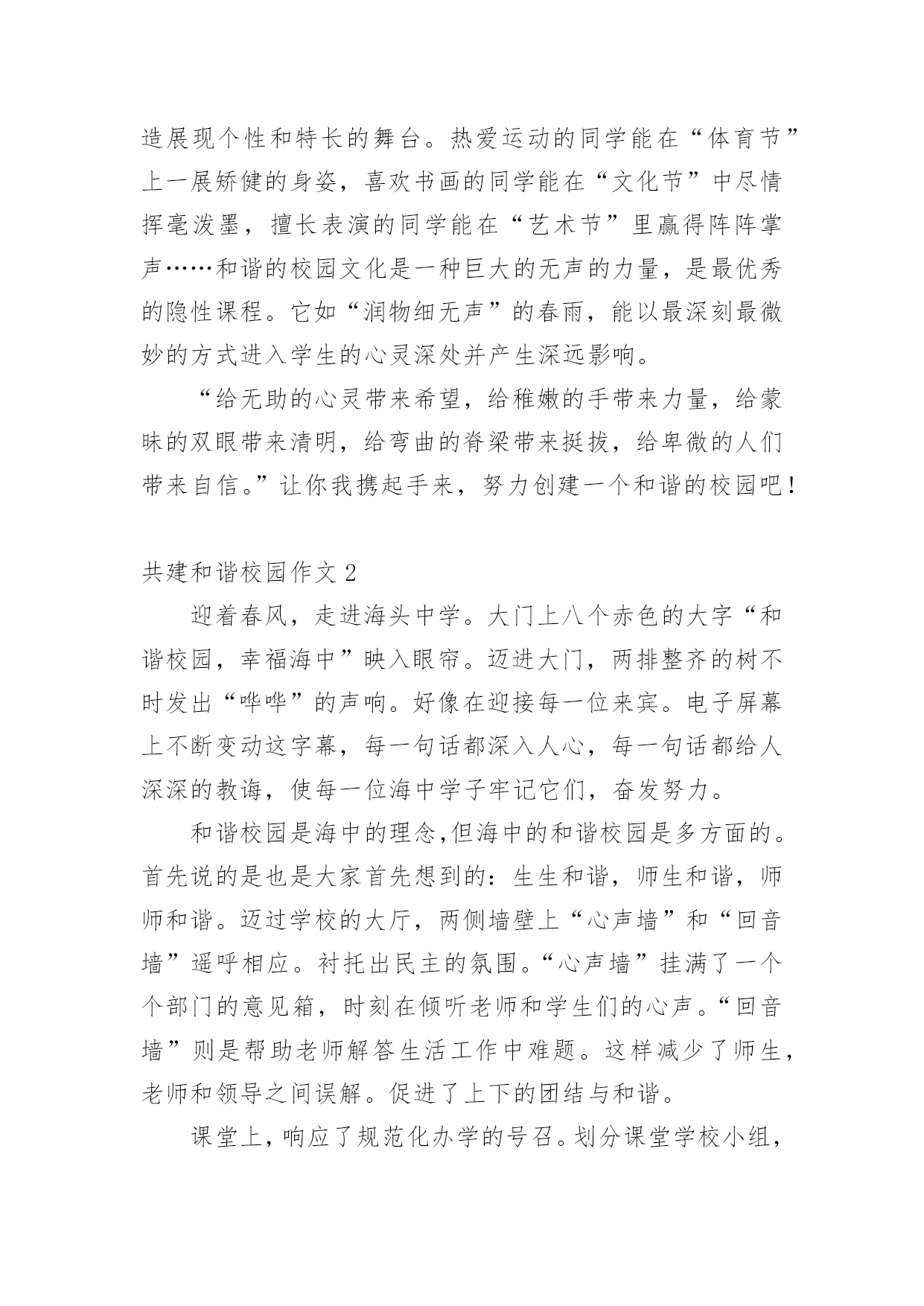 造展现个性和特长的舞台。热爱运动的同学能在“体育节”上一展矫健的身姿，喜欢书画的同学能在“文化节”中尽情挥毫泼墨，擅长表演的同学能在“艺术节”里赢得阵阵掌声……和谐的校园文化是一种巨大的无声的力量，是最优秀的隐性课程。它如“润物细无声”的春雨，能以最深刻最微妙的方式进入学生的心灵深处并产生深远影响。

“给无助的心灵带来希望，给稚嫩的手带来力量，给蒙昧的双眼带来清明，给弯曲的脊梁带来挺拔，给卑微的人们带来自信。”让你我携起手来，努力创建一个和谐的校园吧！

共建和谐校园作文 2

迎着春风，走进海头中学。大门上八个赤色的大字“和谐校园，幸福海中”映入眼帘。迈进大门，两排整齐的树不时发出“哗哗”的声响。好像在迎接每一位来宾。电子屏幕上不断变动这字幕，每一句话都深入人心，每一句话都给人深深的教诲，使每一位海中学子牢记它们，奋发努力。

和谐校园是海中的理念,但海中的和谐校园是多方面的。首先说的是也是大家首先想到的：生生和谐，师生和谐，师师和谐。迈过学校的大厅，两侧墙壁上“心声墙”和“回音墙”遥呼相应。衬托出民主的氛围。“心声墙”挂满了一个个部门的意见箱，时刻在倾听老师和学生们的心声。“回音墙”则是帮助老师解答生活工作中难题。这样减少了师生，老师和领导之间误解。促进了上下的团结与和谐。

课堂上，响应了规范化办学的号召。划分课堂学校小组，